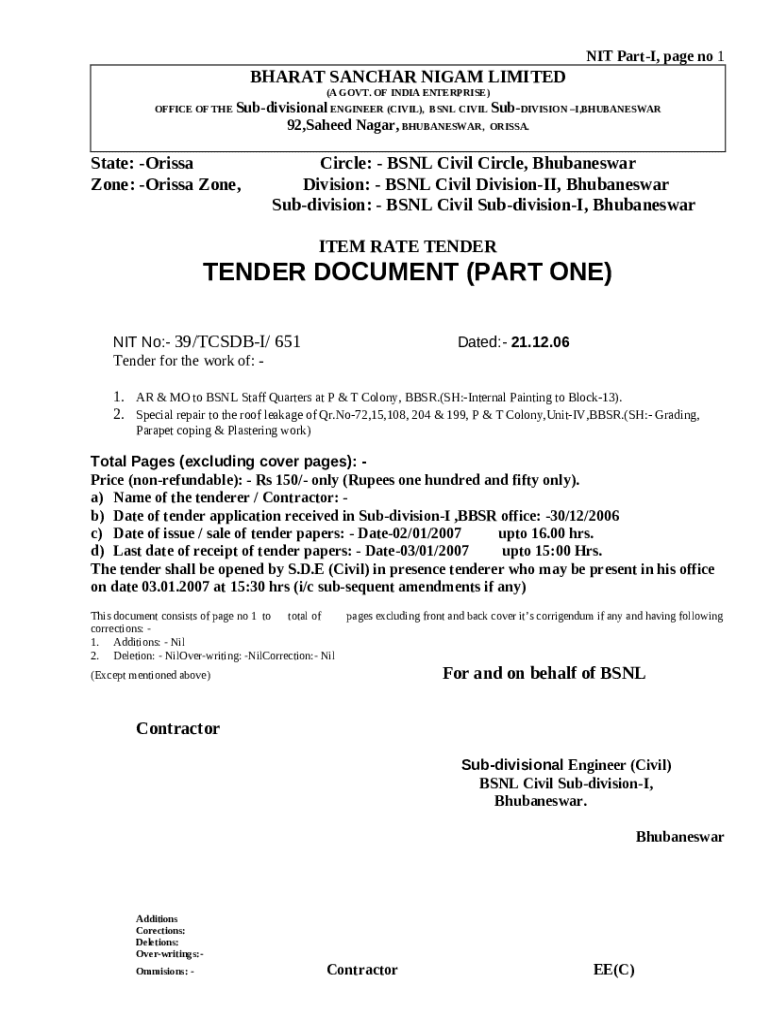 NIT Part-I, page no 1

BHARAT SANCHAR NIGAM LIMITED
(A GOVT. OF INDIA ENTERPRISE)
OFFICE OF THE Sub-divisional ENGINEER (CIVIL), BSNL CIVIL Sub-DIVISION –I,BHUBANESWAR
92,Saheed Nagar, BHUBANESWAR, ORISSA.

State: -Orissa
Zone: -Orissa Zone,

Circle: - BSNL Civil Circle, Bhubaneswar
Division: - BSNL Civil Division-II, Bhubaneswar
Sub-division: - BSNL Civil Sub-division-I, Bhubaneswar

ITEM RATE TENDER
TENDER DOCUMENT (PART ONE)

NIT No:- 39/TCSDB-I/ 651
Dated:- 21.12.06
Tender for the work of: -

1. AR & MO to BSNL Staff Quarters at P & T Colony, BBSR.(SH:-Internal Painting to Block-13).
2. Special repair to the roof leakage of Qr.No-72,15,108, 204 & 199, P & T Colony,Unit-IV,BBSR.(SH:- Grading, Parapet coping & Plastering work)

Total Pages (excluding cover pages): -
Price (non-refundable): - Rs 150/- only (Rupees one hundred and fifty only).
a) Name of the tenderer / Contractor: -
b) Date of tender application received in Sub-division-I ,BBSR office: -30/12/2006
c) Date of issue / sale of tender papers: - Date-02/01/2007 upto 16.00 hrs.
d) Last date of receipt of tender papers: - Date-03/01/2007 upto 15:00 Hrs.
The tender shall be opened by S.D.E (Civil) in presence tenderer who may be present in his office on date 03.01.2007 at 15:30 hrs (i/c sub-sequent amendments if any)

This document consists of page no 1 to total of pages excluding front and back cover it's corrigendum if any and having following corrections: -
1. Additions: - Nil
2. Deletion: - NilOver-writing: -NilCorrection:- Nil
(Except mentioned above)

For and on behalf of BSNL

Contractor

Sub-divisional Engineer (Civil)
BSNL Civil Sub-division-I,
Bhubaneswar.

Bhubaneswar

Additions
Corections:
Deletions:
Over-writings:-
Ommisions: -

Contractor

EE(C)